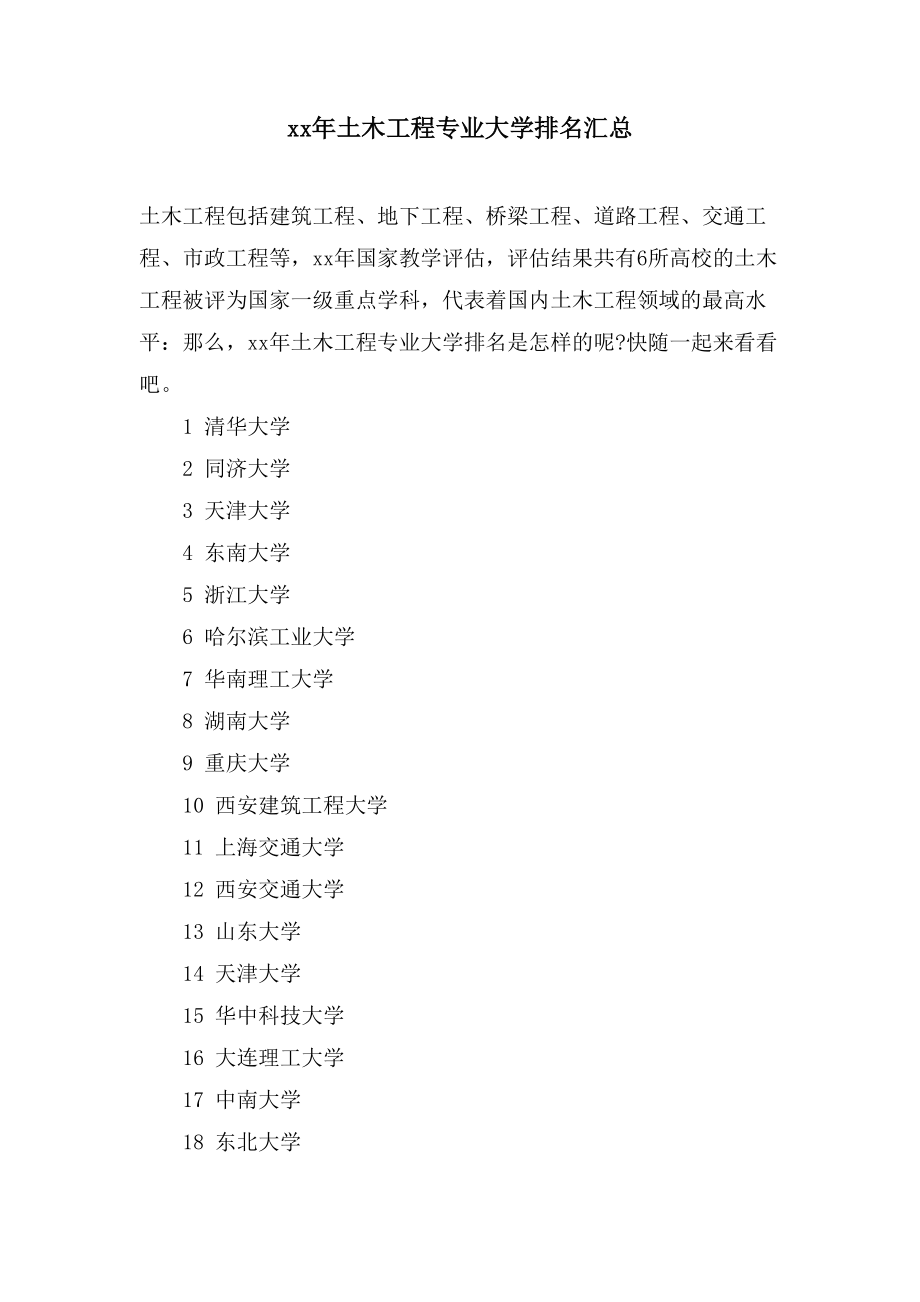 xx年土木工程专业大学排名汇总

土木工程包括建筑工程、地下工程、桥梁工程、道路工程、交通工程、市政工程等，xx年国家教学评估，评估结果共有6所高校的土木工程被评为国家一级重点学科，代表着国内土木工程领域的最高水平：那么，xx年土木工程专业大学排名是怎样的呢?快随一起来看看吧。

1 清华大学

2 同济大学

3 天津大学

4 东南大学

5 浙江大学

6 哈尔滨工业大学

7 华南理工大学

8 湖南大学

9 重庆大学

10 西安建筑工程大学

11 上海交通大学

12 西安交通大学

13 山东大学

14 天津大学

15 华中科技大学

16 大连理工大学

17 中南大学

18 东北大学